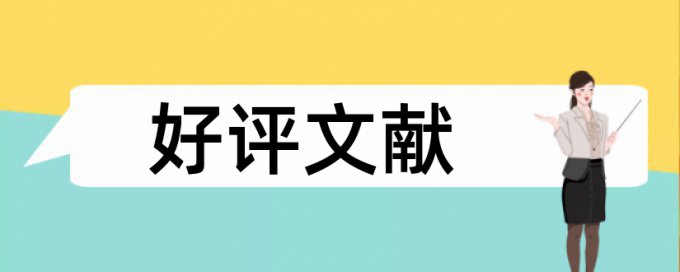 好评文献